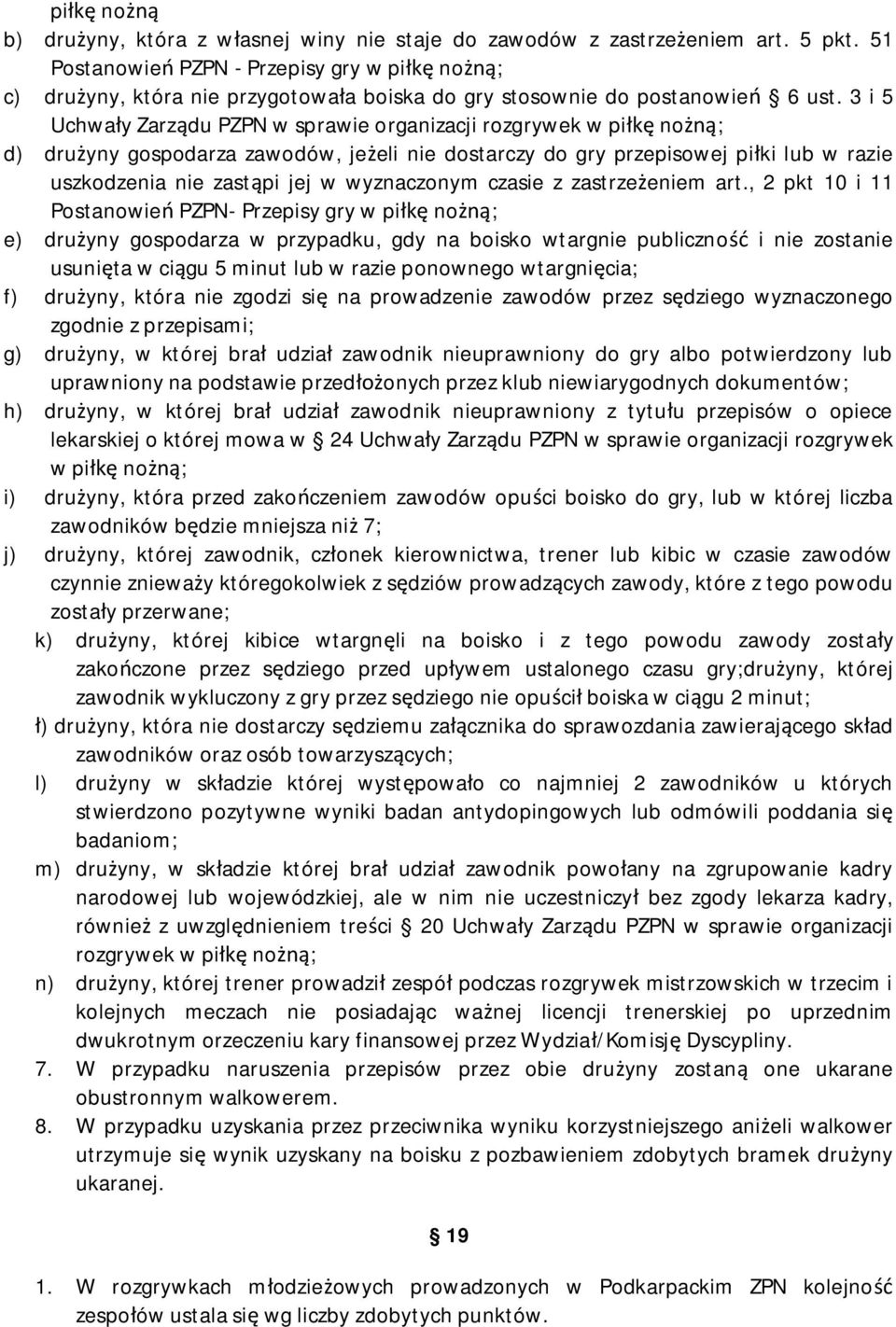 piłkę nożną
b) drużyny, która z własnej winy nie staje do zawodów z zastrzeżeniem art. 5 pkt. 51 Postanowień PZPN - Przepisy gry w piłkę nożną;
c) drużyny, która nie przygotowała boiska do gry stosownie do postanowień § 6 ust. 3 i 5 Uchwały Zarządu PZPN w sprawie organizacji rozgrywek w piłkę nożną;
d) drużyny gospodarza zawodów, jeżeli nie dostarczy do gry przepisowej piłki lub w razie uszkodzenia nie zastąpi jej w wyznaczonym czasie z zastrzeżeniem art., 2 pkt 10 i 11 Postanowień PZPN- Przepisy gry w piłkę nożną;
e) drużyny gospodarza w przypadku, gdy na boisko wtargnie publiczność i nie zostanie usunięta w ciągu 5 minut lub w razie ponownego wtargnięcia;
f) drużyny, która nie zgodzi się na prowadzenie zawodów przez sędziego wyznaczonego zgodnie z przepisami;
g) drużyny, w której brał udział zawodnik nieuprawniony do gry albo potwierdzony lub uprawniony na podstawie przedłożonych przez klub niewiarygodnych dokumentów;
h) drużyny, w której brał udział zawodnik nieuprawniony z tytułu przepisów o opiece lekarskiej o której mowa w § 24 Uchwały Zarządu PZPN w sprawie organizacji rozgrywek w piłkę nożną;
i) drużyny, która przed zakończeniem zawodów opuści boisko do gry, lub w której liczba zawodników będzie mniejsza niż 7;
j) drużyny, której zawodnik, członek kierownictwa, trener lub kibic w czasie zawodów czynnie znieważy któregokolwiek z sędziów prowadzących zawody, które z tego powodu zostały przerwane;
k) drużyny, której kibice wtargnęli na boisko i z tego powodu zawody zostały zakończone przez sędziego przed upływem ustalonego czasu gry;drużyny, której zawodnik wykluczony z gry przez sędziego nie opuścił boiska w ciągu 2 minut;
ł) drużyny, która nie dostarczy sędziemu załącznika do sprawozdania zawierającego skład zawodników oraz osób towarzyszących;
l) drużyny w składzie której występowało co najmniej 2 zawodników u których stwierdzono pozytywne wyniki badan antydopingowych lub odmówili poddania się badaniom;
m) drużyny, w składzie której brał udział zawodnik powołany na zgrupowanie kadry narodowej lub wojewódzkiej, ale w nim nie uczestniczył bez zgody lekarza kadry, również z uwzględnieniem treści § 20 Uchwały Zarządu PZPN w sprawie organizacji rozgrywek w piłkę nożną;
n) drużyny, której trener prowadził zespół podczas rozgrywek mistrzowskich w trzecim i kolejnych meczach nie posiadając ważnej licencji trenerskiej po uprzednim dwukrotnym orzeczeniu kary finansowej przez Wydział/Komisję Dyscypliny.
7. W przypadku naruszenia przepisów przez obie drużyny zostaną one ukarane obustronnym walkowerem.
8. W przypadku uzyskania przez przeciwnika wyniku korzystniejszego aniżeli walkower utrzymuje się wynik uzyskany na boisku z pozbawieniem zdobytych bramek drużyny ukaranej.

§ 19

1. W rozgrywkach młodzieżowych prowadzonych w Podkarpackim ZPN kolejność zespołów ustala się wg liczby zdobytych punktów.